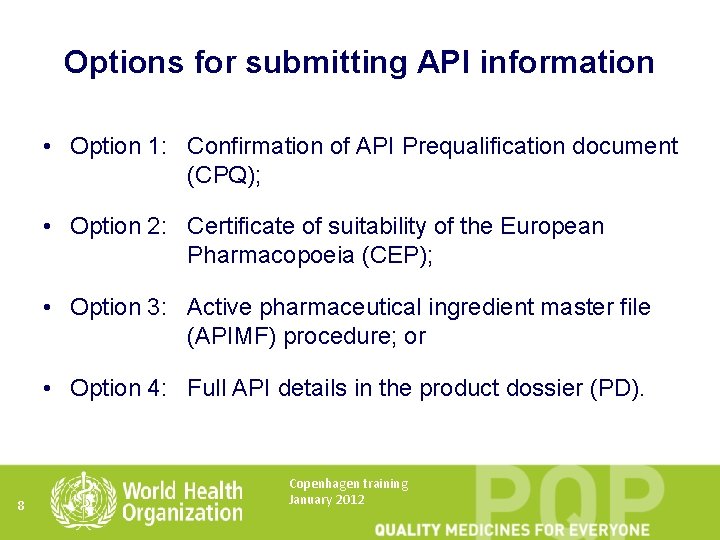 Options for submitting API information

• Option 1: Confirmation of API Prequalification document (CPQ);

• Option 2: Certificate of suitability of the European Pharmacopoeia (CEP);

• Option 3: Active pharmaceutical ingredient master file (APIMF) procedure; or

• Option 4: Full API details in the product dossier (PD).

8

World Health Organization

Copenhagen training
January 2012

PQP

QUALITY MEDICINES FOR EVERYONE